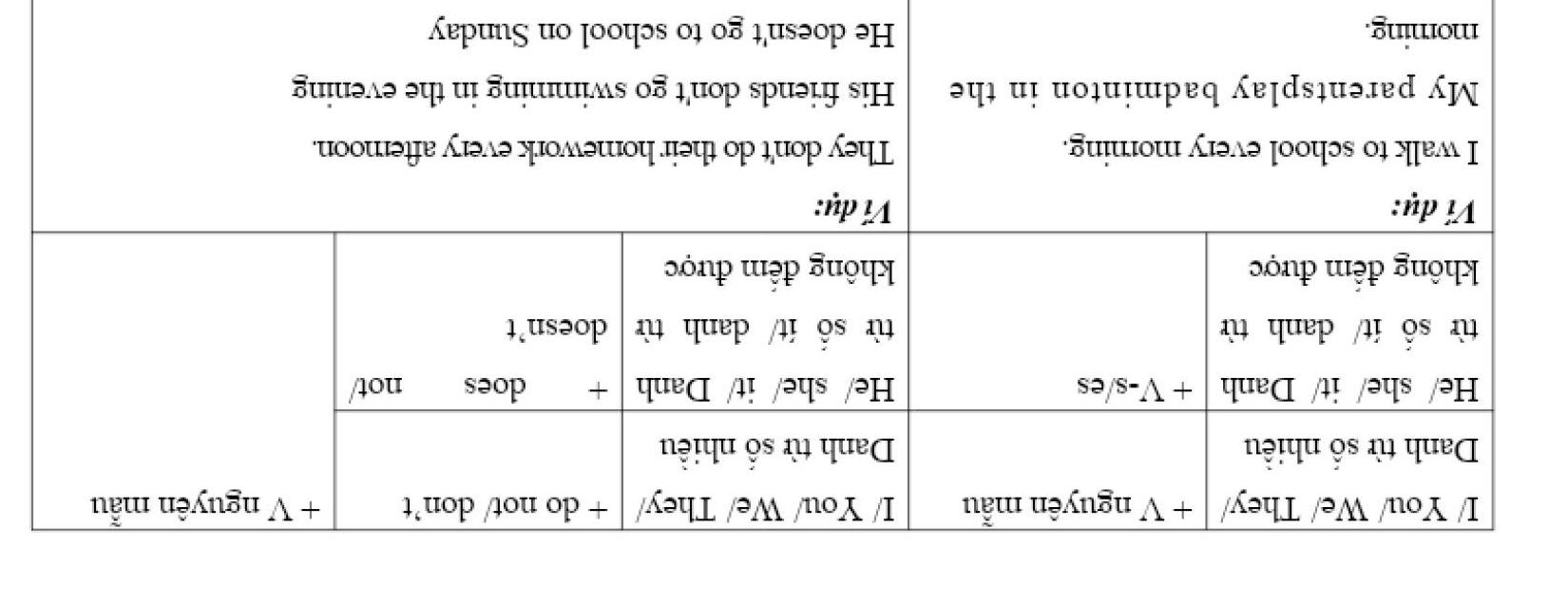 | I/ You/ We/ They/ Danh từ số nhiều | + V nguyên mẫu | I/ You/ We/ They/ Danh từ số nhiều | + do not/ don't | + V nguyên mẫu |
|---|---|---|---|---|
| He/ she/ it/ Danh từ số ít/ danh từ không đếm được | + V-s/es | He/ she/ it/ Danh từ số ít/ danh từ không đếm được | + does not/ doesn't | |
| Ví dụ: I walk to school every morning. My parentsplay badminton in the morning. | | Ví dụ: They don't do their homework every afternoon. His friends don't go swimming in the evening He doesn't go to school on Sunday | | |